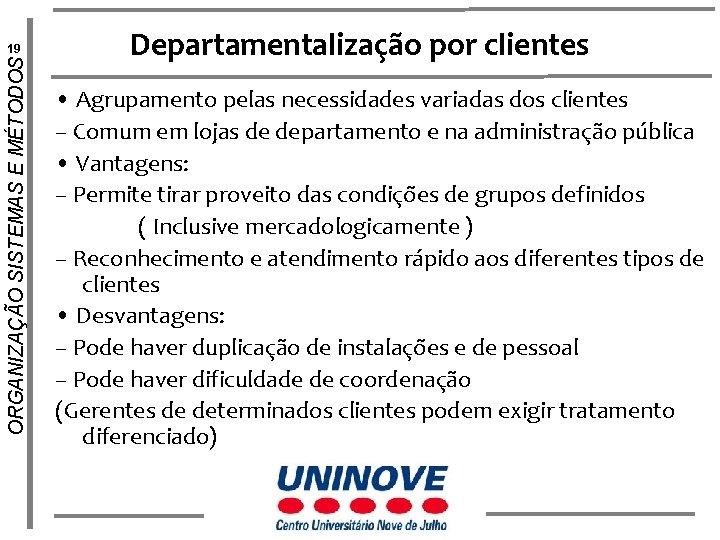 19

ORGANIZAÇÃO SISTEMAS E MÉTODOS

Departamentalização por clientes

• Agrupamento pelas necessidades variadas dos clientes
– Comum em lojas de departamento e na administração pública
• Vantagens:
– Permite tirar proveito das condições de grupos definidos
( Inclusive mercadologicamente )
– Reconhecimento e atendimento rápido aos diferentes tipos de clientes
• Desvantagens:
– Pode haver duplicação de instalações e de pessoal
– Pode haver dificuldade de coordenação
(Gerentes de determinados clientes podem exigir tratamento diferenciado)

UNINOVE
Centro Universitário Nove de Julho